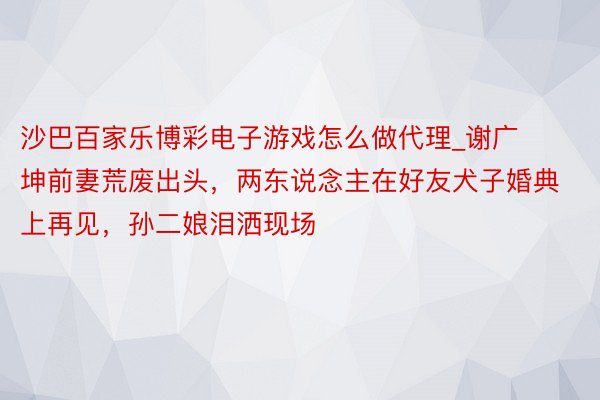 沙巴百家乐博彩电子游戏怎么做代理_谢广坤前妻荒废出头，两东说念主在好友犬子婚典上再见，孙二娘泪洒现场